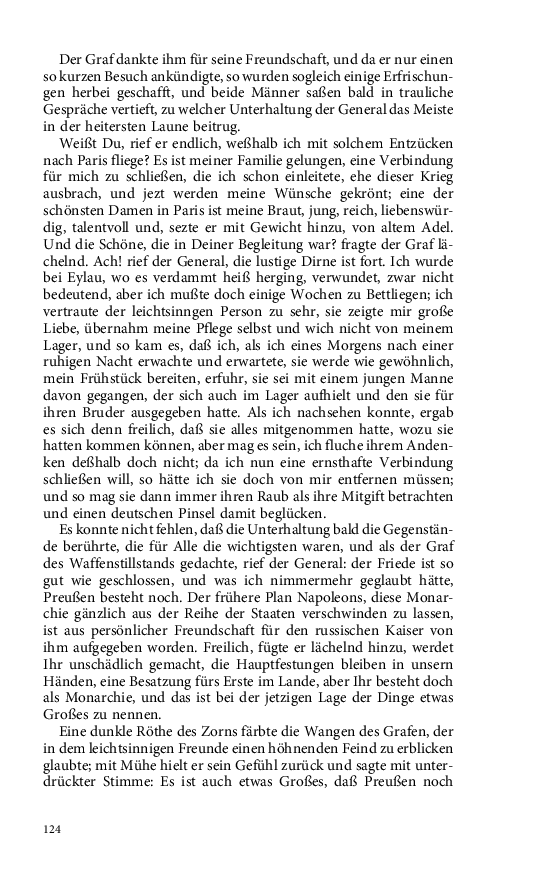 Der Graf dankte ihm für seine Freundschaft, und da er nur einen so kurzen Besuch ankündigte, so wurden sogleich einige Erfrischungen herbei geschafft, und beide Männer saßen bald in trauliche Gespräche vertieft, zu welcher Unterhaltung der General das Meiste in der heitersten Laune beitrug.

Weißt Du, rief er endlich, weßhalb ich mit solchem Entzücken nach Paris fliege? Es ist meiner Familie gelungen, eine Verbindung für mich zu schließen, die ich schon einleitete, ehe dieser Krieg ausbrach, und jezt werden meine Wünsche gekrönt; eine der schönsten Damen in Paris ist meine Braut, jung, reich, liebenswürdig, talentvoll und, sezte er mit Gewicht hinzu, von altem Adel. Und die Schöne, die in Deiner Begleitung war? fragte der Graf lächelnd. Ach! rief der General, die lustige Dirne ist fort. Ich wurde bei Eylau, wo es verdammt heiß herging, verwundet, zwar nicht bedeutend, aber ich mußte doch einige Wochen zu Bettliegen; ich vertraute der leichtsinngen Person zu sehr, sie zeigte mir große Liebe, übernahm meine Pflege selbst und wich nicht von meinem Lager, und so kam es, daß ich, als ich eines Morgens nach einer ruhigen Nacht erwachte und erwartete, sie werde wie gewöhnlich, mein Frühstück bereiten, erfuhr, sie sei mit einem jungen Manne davon gegangen, der sich auch im Lager aufhielt und den sie für ihren Bruder ausgegeben hatte. Als ich nachsehen konnte, ergab es sich denn freilich, daß sie alles mitgenommen hatte, wozu sie hatten kommen können, aber mag es sein, ich fluche ihrem Andenken deßhalb doch nicht; da ich nun eine ernsthafte Verbindung schließen will, so hätte ich sie doch von mir entfernen müssen; und so mag sie dann immer ihren Raub als ihre Mitgift betrachten und einen deutschen Pinsel damit beglücken.

Es konnte nicht fehlen, daß die Unterhaltung bald die Gegenstände berührte, die für Alle die wichtigsten waren, und als der Graf des Waffenstillstands gedachte, rief der General: der Friede ist so gut wie geschlossen, und was ich nimmermehr geglaubt hätte, Preußen besteht noch. Der frühere Plan Napoleons, diese Monarchie gänzlich aus der Reihe der Staaten verschwinden zu lassen, ist aus persönlicher Freundschaft für den russischen Kaiser von ihm aufgegeben worden. Freilich, fügte er lächelnd hinzu, werdet Ihr unschädlich gemacht, die Hauptfestungen bleiben in unsern Händen, eine Besatzung fürs Erste im Lande, aber Ihr besteht doch als Monarchie, und das ist bei der jetzigen Lage der Dinge etwas Großes zu nennen.

Eine dunkle Röthe des Zorns färbte die Wangen des Grafen, der in dem leichtsinnigen Freunde einen höhnenden Feind zu erblicken glaubte; mit Mühe hielt er sein Gefühl zurück und sagte mit unterdrückter Stimme: Es ist auch etwas Großes, daß Preußen noch

124